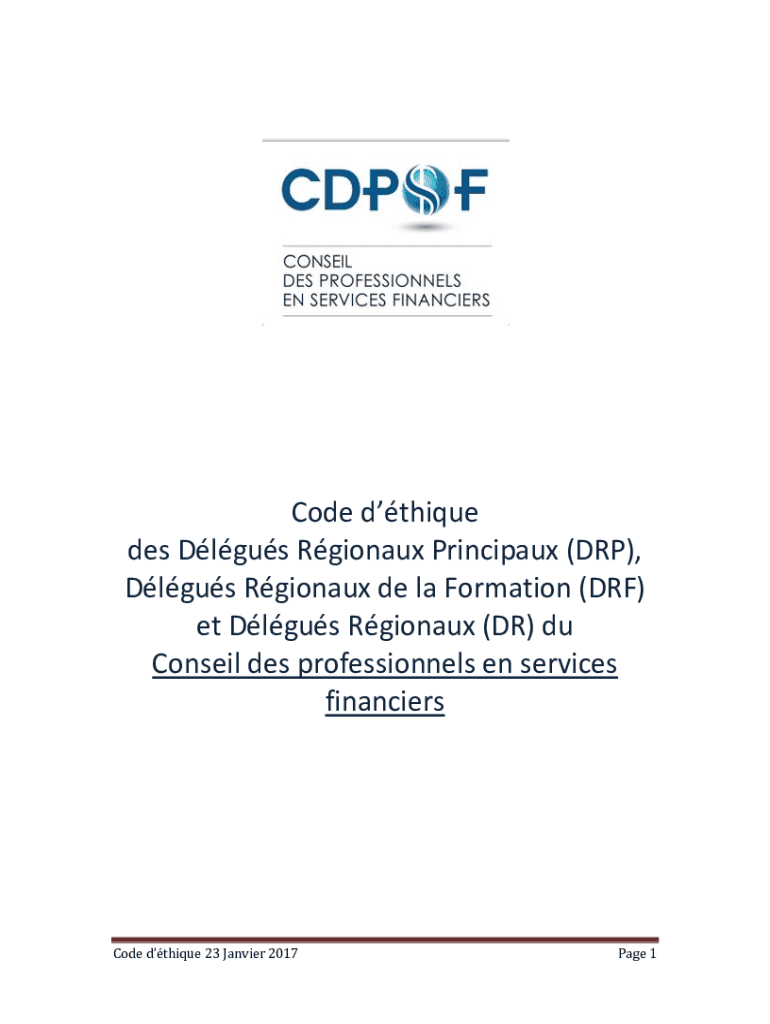 CDPSF

CONSEIL
DES PROFESSIONNELS
EN SERVICES FINANCIERS

Code d'éthique
des Délégués Régionaux Principaux (DRP),
Délégués Régionaux de la Formation (DRF)
et Délégués Régionaux (DR) du
Conseil des professionnels en services financiers

Code d'éthique 23 Janvier 2017

Page 1